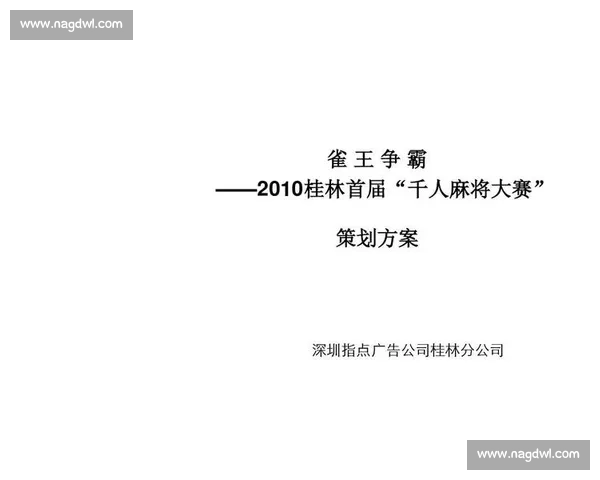 www.nagdwl.com

雀 王 争 霸
——2010桂林首届“千人麻将大赛”

策划方案

深圳指点广告公司桂林分公司

www.nagdwl.com